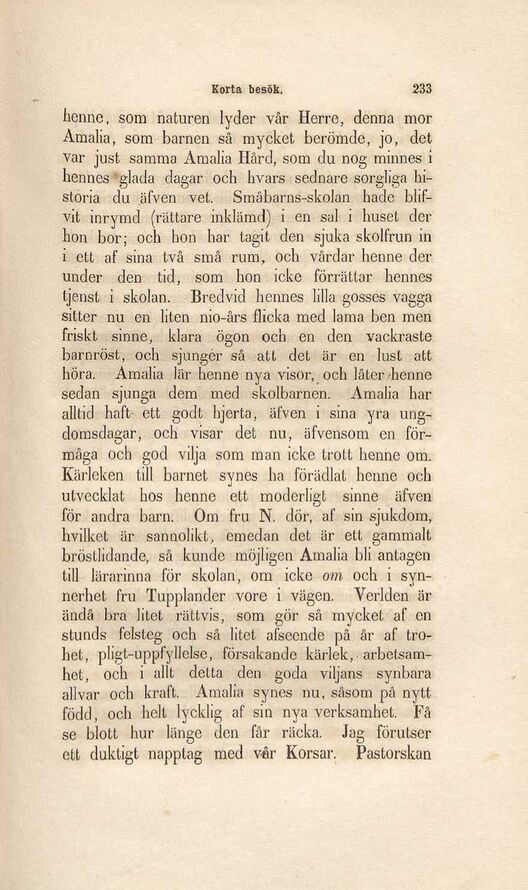 Korta besök. 233

henne, som naturen lyder vår Herre, denna mor Amalia, som barnen så mycket berömde, jo, det var just samma Amalia Hård, som du nog minnes i hennes glada dagar och hvars sednare sorgliga historia du äfven vet. Småbarns-skolan hade blifvit inrymd (rättare inklämd) i en sal i huset der hon bor; och hon har tagit den sjuka skolfrun in i ett af sina två små rum, och vårdar henne der under den tid, som hon icke förrättar hennes tjenst i skolan. Bredvid hennes lilla gosses vagga sitter nu en liten nio-års flicka med lama ben men friskt sinne, klara ögon och en den vackraste barnröst, och sjunger så att det är en lust att höra. Amalia lär henne nya visor, och låter henne sedan sjunga dem med skolbarnen. Amalia har alltid haft ett godt hjerta, äfven i sina yra ungdomsdagar, och visar det nu, äfvensom en förmåga och god vilja som man icke trott henne om. Kärleken till barnet synes ha förädlat henne och utvecklat hos henne ett moderligt sinne äfven för andra barn. Om fru N. dör, af sin sjukdom, hvilket är sannolikt, emedan det är ett gammalt bröstlidande, så kunde möjligen Amalia bli antagen till lärarinna för skolan, om icke om och i synnerhet fru Tupplander vore i vägen. Verlden är ändå bra litet rättvis, som gör så mycket af en stunds felsteg och så litet afseende på år af trohet, pligt-uppfyllelse, försakande kärlek, arbetsamhet, och i allt detta den goda viljans synbara allvar och kraft. Amalia synes nu, såsom på nytt född, och helt lycklig af sin nya verksamhet. Få se blott hur länge den får räcka. Jag förutser ett duktigt napptag med vår Korsar. Pastorskan